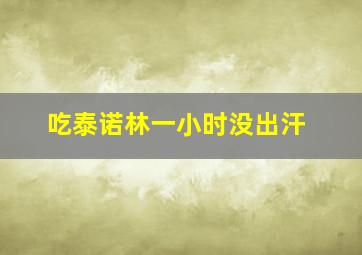 吃泰诺林一小时没出汗